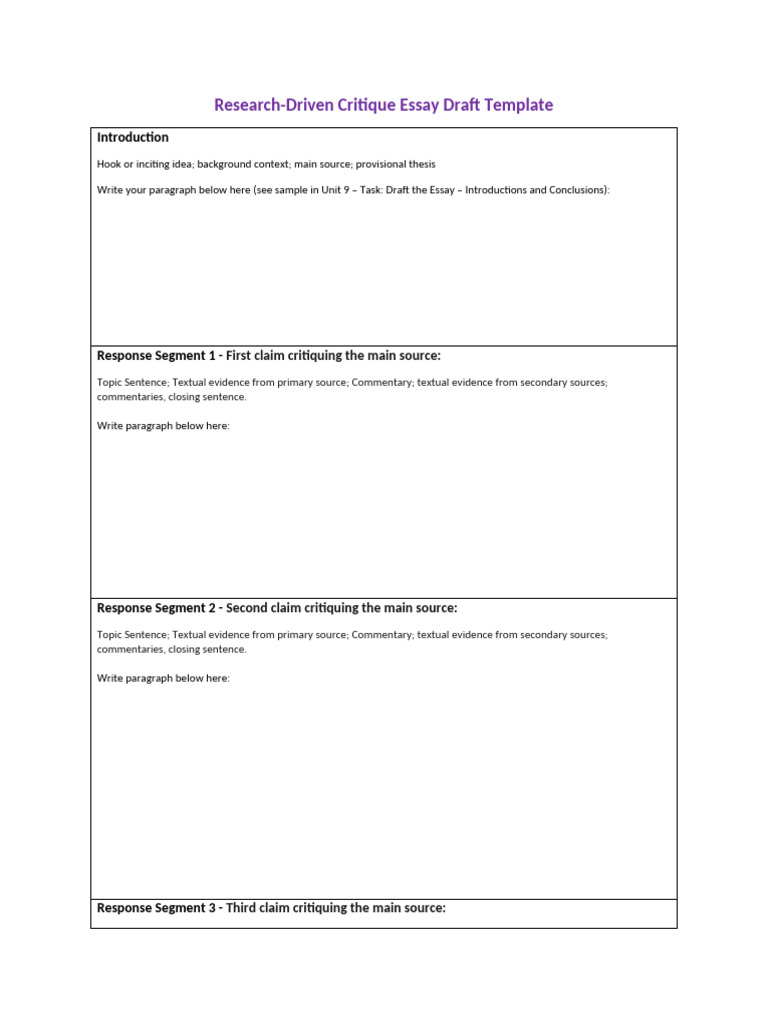 Research-Driven Critique Essay Draft Template

Introduction

Hook or inciting idea; background context; main source; provisional thesis

Write your paragraph below here (see sample in Unit 9 – Task: Draft the Essay – Introductions and Conclusions):

Response Segment 1 - First claim critiquing the main source:

Topic Sentence; Textual evidence from primary source; Commentary; textual evidence from secondary sources; commentaries, closing sentence.

Write paragraph below here:

Response Segment 2 - Second claim critiquing the main source:

Topic Sentence; Textual evidence from primary source; Commentary; textual evidence from secondary sources; commentaries, closing sentence.

Write paragraph below here:

Response Segment 3 - Third claim critiquing the main source: